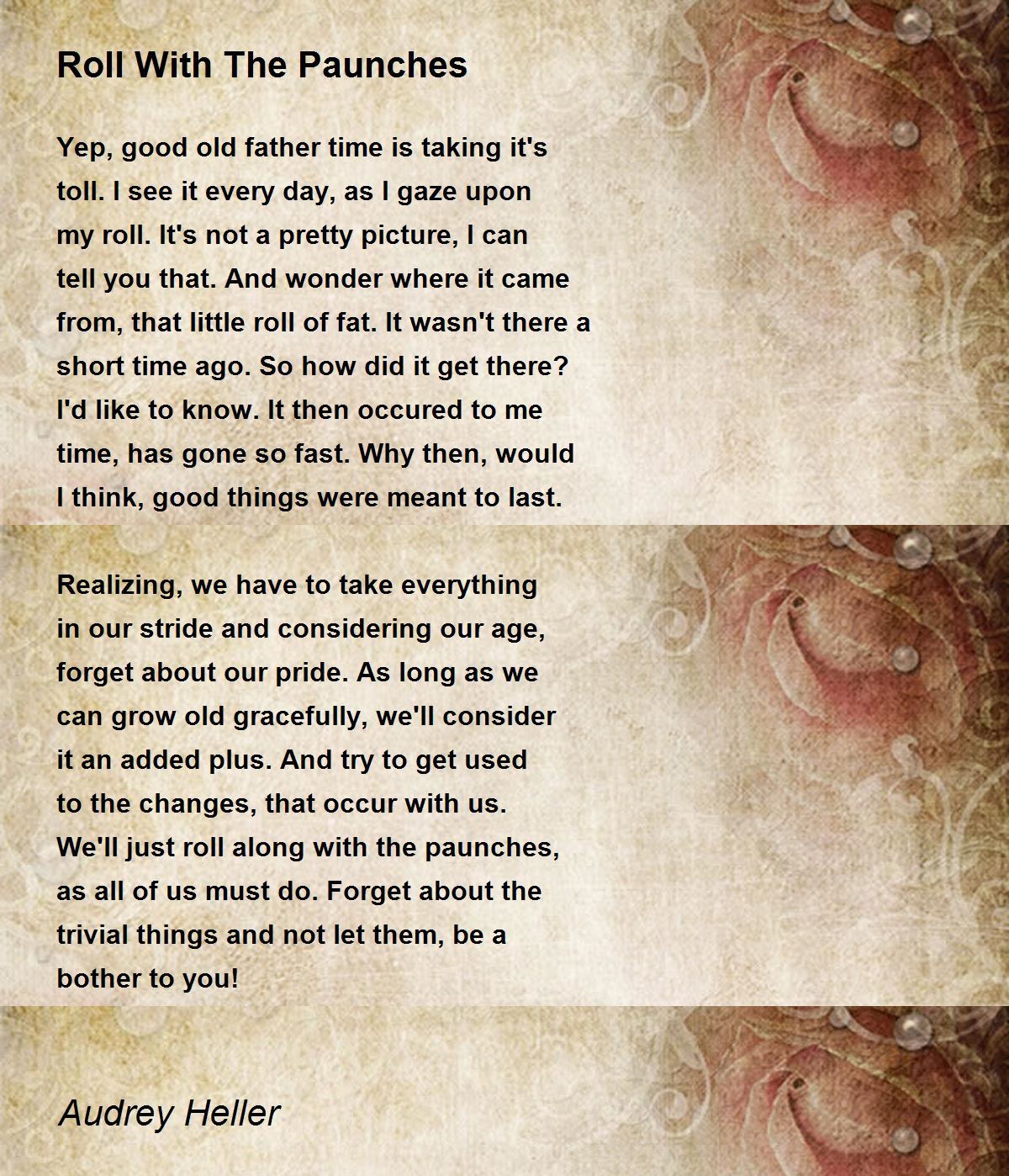 Roll With The Paunches

Yep, good old father time is taking it's toll. I see it every day, as I gaze upon my roll. It's not a pretty picture, I can tell you that. And wonder where it came from, that little roll of fat. It wasn't there a short time ago. So how did it get there? I'd like to know. It then occured to me time, has gone so fast. Why then, would I think, good things were meant to last.

Realizing, we have to take everything in our stride and considering our age, forget about our pride. As long as we can grow old gracefully, we'll consider it an added plus. And try to get used to the changes, that occur with us. We'll just roll along with the paunches, as all of us must do. Forget about the trivial things and not let them, be a bother to you!

Audrey Heller